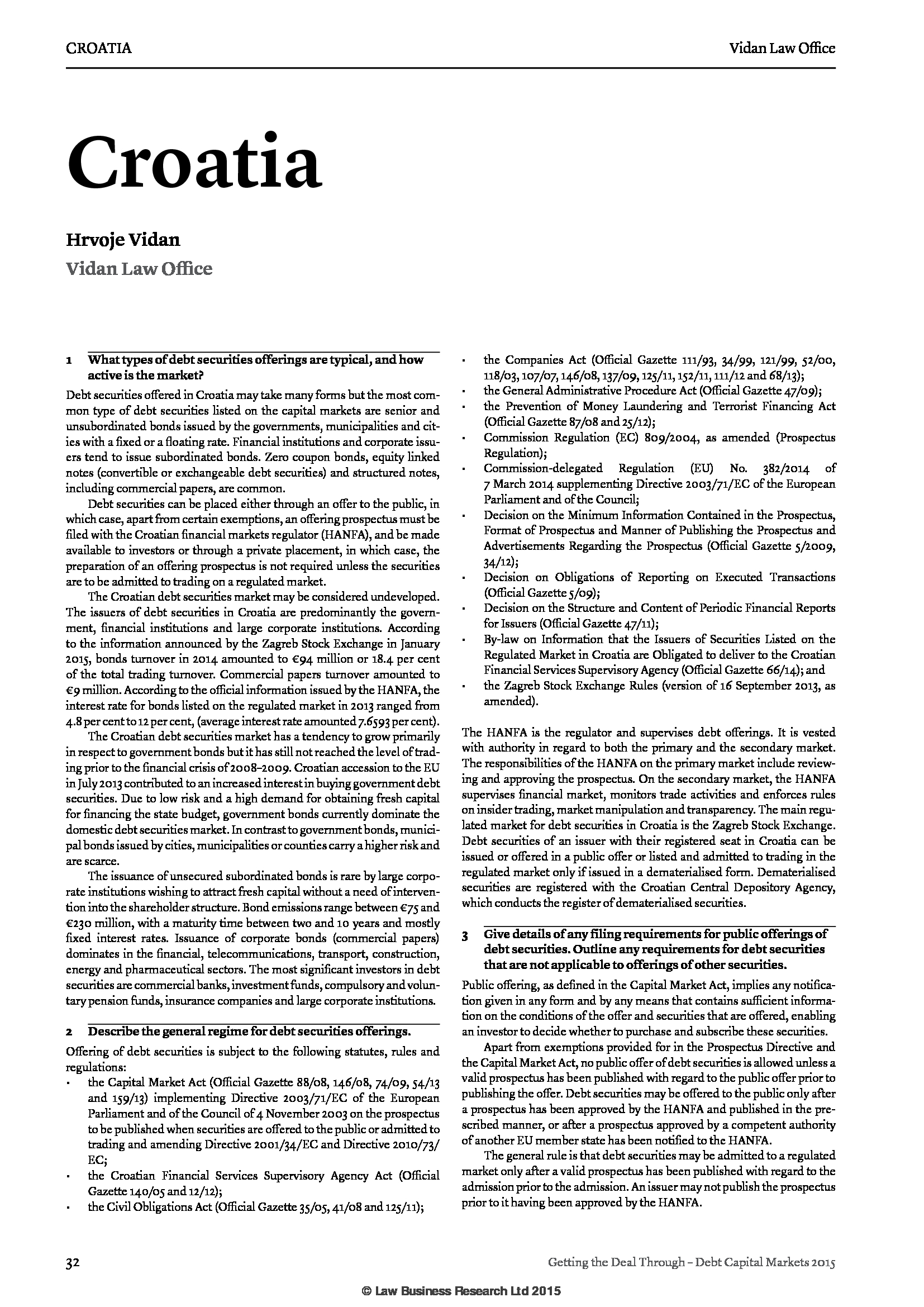 CROATIA

Vidan Law Office

Croatia

Hrvoje Vidan

Vidan Law Office

1 What types of debt securities offerings are typical, and how active is the market?

Debt securities offered in Croatia may take many forms but the most common type of debt securities listed on the capital markets are senior and unsubordinated bonds issued by the governments, municipalities and cities with a fixed or a floating rate. Financial institutions and corporate issuers tend to issue subordinated bonds. Zero coupon bonds, equity linked notes (convertible or exchangeable debt securities) and structured notes, including commercial papers, are common.

Debt securities can be placed either through an offer to the public, in which case, apart from certain exemptions, an offering prospectus must be filed with the Croatian financial markets regulator (HANFA), and be made available to investors or through a private placement, in which case, the preparation of an offering prospectus is not required unless the securities are to be admitted to trading on a regulated market.

The Croatian debt securities market may be considered undeveloped. The issuers of debt securities in Croatia are predominantly the government, financial institutions and large corporate institutions. According to the information announced by the Zagreb Stock Exchange in January 2015, bonds turnover in 2014 amounted to €94 million or 18.4 per cent of the total trading turnover. Commercial papers turnover amounted to €9 million. According to the official information issued by the HANFA, the interest rate for bonds listed on the regulated market in 2013 ranged from 4.8 per cent to 12 per cent, (average interest rate amounted 7.6593 per cent).

The Croatian debt securities market has a tendency to grow primarily in respect to government bonds but it has still not reached the level of trading prior to the financial crisis of 2008–2009. Croatian accession to the EU in July 2013 contributed to an increased interest in buying government debt securities. Due to low risk and a high demand for obtaining fresh capital for financing the state budget, government bonds currently dominate the domestic debt securities market. In contrast to government bonds, municipal bonds issued by cities, municipalities or counties carry a higher risk and are scarce.

The issuance of unsecured subordinated bonds is rare by large corporate institutions wishing to attract fresh capital without a need of intervention into the shareholder structure. Bond emissions range between €75 and €230 million, with a maturity time between two and 10 years and mostly fixed interest rates. Issuance of corporate bonds (commercial papers) dominates in the financial, telecommunications, transport, construction, energy and pharmaceutical sectors. The most significant investors in debt securities are commercial banks, investment funds, compulsory and voluntary pension funds, insurance companies and large corporate institutions.

2 Describe the general regime for debt securities offerings.

Offering of debt securities is subject to the following statutes, rules and regulations:
• the Capital Market Act (Official Gazette 88/08, 146/08, 74/09, 54/13 and 159/13) implementing Directive 2003/71/EC of the European Parliament and of the Council of 4 November 2003 on the prospectus to be published when securities are offered to the public or admitted to trading and amending Directive 2001/34/EC and Directive 2010/73/EC;
• the Croatian Financial Services Supervisory Agency Act (Official Gazette 140/05 and 12/12);
• the Civil Obligations Act (Official Gazette 35/05, 41/08 and 125/11);
• the Companies Act (Official Gazette 111/93, 34/99, 121/99, 52/00, 118/03, 107/07, 146/08, 137/09, 125/11, 152/11, 111/12 and 68/13);
• the General Administrative Procedure Act (Official Gazette 47/09);
• the Prevention of Money Laundering and Terrorist Financing Act (Official Gazette 87/08 and 25/12);
• Commission Regulation (EC) 809/2004, as amended (Prospectus Regulation);
• Commission-delegated Regulation (EU) No. 382/2014 of 7 March 2014 supplementing Directive 2003/71/EC of the European Parliament and of the Council;
• Decision on the Minimum Information Contained in the Prospectus, Format of Prospectus and Manner of Publishing the Prospectus and Advertisements Regarding the Prospectus (Official Gazette 5/2009, 34/12);
• Decision on Obligations of Reporting on Executed Transactions (Official Gazette 5/09);
• Decision on the Structure and Content of Periodic Financial Reports for Issuers (Official Gazette 47/11);
• By-law on Information that the Issuers of Securities Listed on the Regulated Market in Croatia are Obligated to deliver to the Croatian Financial Services Supervisory Agency (Official Gazette 66/14); and
• the Zagreb Stock Exchange Rules (version of 16 September 2013, as amended).

The HANFA is the regulator and supervises debt offerings. It is vested with authority in regard to both the primary and the secondary market. The responsibilities of the HANFA on the primary market include reviewing and approving the prospectus. On the secondary market, the HANFA supervises financial market, monitors trade activities and enforces rules on insider trading, market manipulation and transparency. The main regulated market for debt securities in Croatia is the Zagreb Stock Exchange. Debt securities of an issuer with their registered seat in Croatia can be issued or offered in a public offer or listed and admitted to trading in the regulated market only if issued in a dematerialised form. Dematerialised securities are registered with the Croatian Central Depository Agency, which conducts the register of dematerialised securities.

3 Give details of any filing requirements for public offerings of debt securities. Outline any requirements for debt securities that are not applicable to offerings of other securities.

Public offering, as defined in the Capital Market Act, implies any notification given in any form and by any means that contains sufficient information on the conditions of the offer and securities that are offered, enabling an investor to decide whether to purchase and subscribe these securities.

Apart from exemptions provided for in the Prospectus Directive and the Capital Market Act, no public offer of debt securities is allowed unless a valid prospectus has been published with regard to the public offer prior to publishing the offer. Debt securities may be offered to the public only after a prospectus has been approved by the HANFA and published in the prescribed manner, or after a prospectus approved by a competent authority of another EU member state has been notified to the HANFA.

The general rule is that debt securities may be admitted to a regulated market only after a valid prospectus has been published with regard to the admission prior to the admission. An issuer may not publish the prospectus prior to it having been approved by the HANFA.

32

Getting the Deal Through – Debt Capital Markets 2015

© Law Business Research Ltd 2015